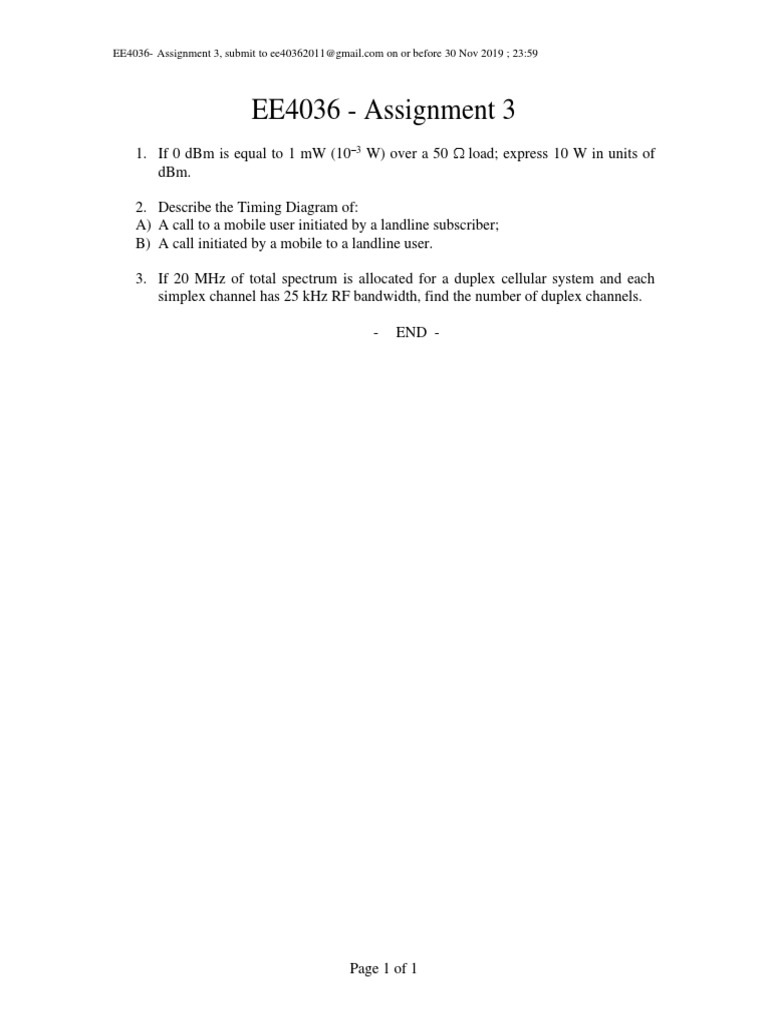 EE4036- Assignment 3, submit to ee40362011@gmail.com on or before 30 Nov 2019 ; 23:59

EE4036 - Assignment 3

1. If 0 dBm is equal to 1 mW ($10^{-3}$ W) over a 50 $\Omega$ load; express 10 W in units of dBm.

2. Describe the Timing Diagram of:
A) A call to a mobile user initiated by a landline subscriber;
B) A call initiated by a mobile to a landline user.

3. If 20 MHz of total spectrum is allocated for a duplex cellular system and each simplex channel has 25 kHz RF bandwidth, find the number of duplex channels.

- END -

Page 1 of 1